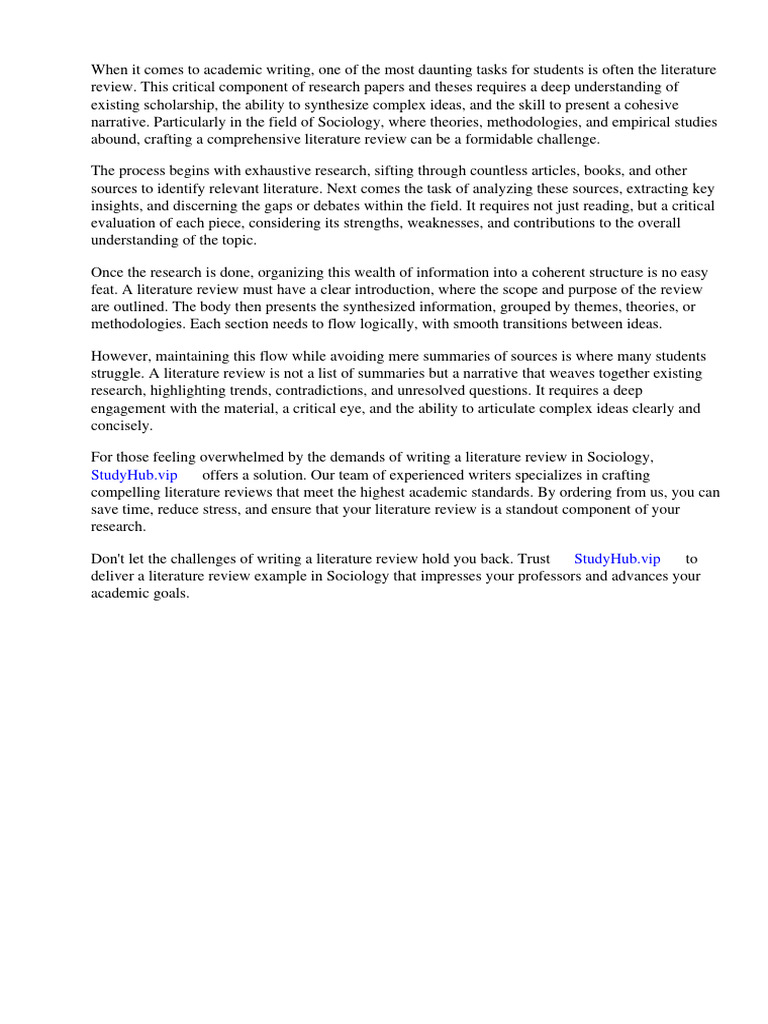 When it comes to academic writing, one of the most daunting tasks for students is often the literature review. This critical component of research papers and theses requires a deep understanding of existing scholarship, the ability to synthesize complex ideas, and the skill to present a cohesive narrative. Particularly in the field of Sociology, where theories, methodologies, and empirical studies abound, crafting a comprehensive literature review can be a formidable challenge.

The process begins with exhaustive research, sifting through countless articles, books, and other sources to identify relevant literature. Next comes the task of analyzing these sources, extracting key insights, and discerning the gaps or debates within the field. It requires not just reading, but a critical evaluation of each piece, considering its strengths, weaknesses, and contributions to the overall understanding of the topic.

Once the research is done, organizing this wealth of information into a coherent structure is no easy feat. A literature review must have a clear introduction, where the scope and purpose of the review are outlined. The body then presents the synthesized information, grouped by themes, theories, or methodologies. Each section needs to flow logically, with smooth transitions between ideas.

However, maintaining this flow while avoiding mere summaries of sources is where many students struggle. A literature review is not a list of summaries but a narrative that weaves together existing research, highlighting trends, contradictions, and unresolved questions. It requires a deep engagement with the material, a critical eye, and the ability to articulate complex ideas clearly and concisely.

For those feeling overwhelmed by the demands of writing a literature review in Sociology, StudyHub.vip offers a solution. Our team of experienced writers specializes in crafting compelling literature reviews that meet the highest academic standards. By ordering from us, you can save time, reduce stress, and ensure that your literature review is a standout component of your research.

Don't let the challenges of writing a literature review hold you back. Trust StudyHub.vip to deliver a literature review example in Sociology that impresses your professors and advances your academic goals.